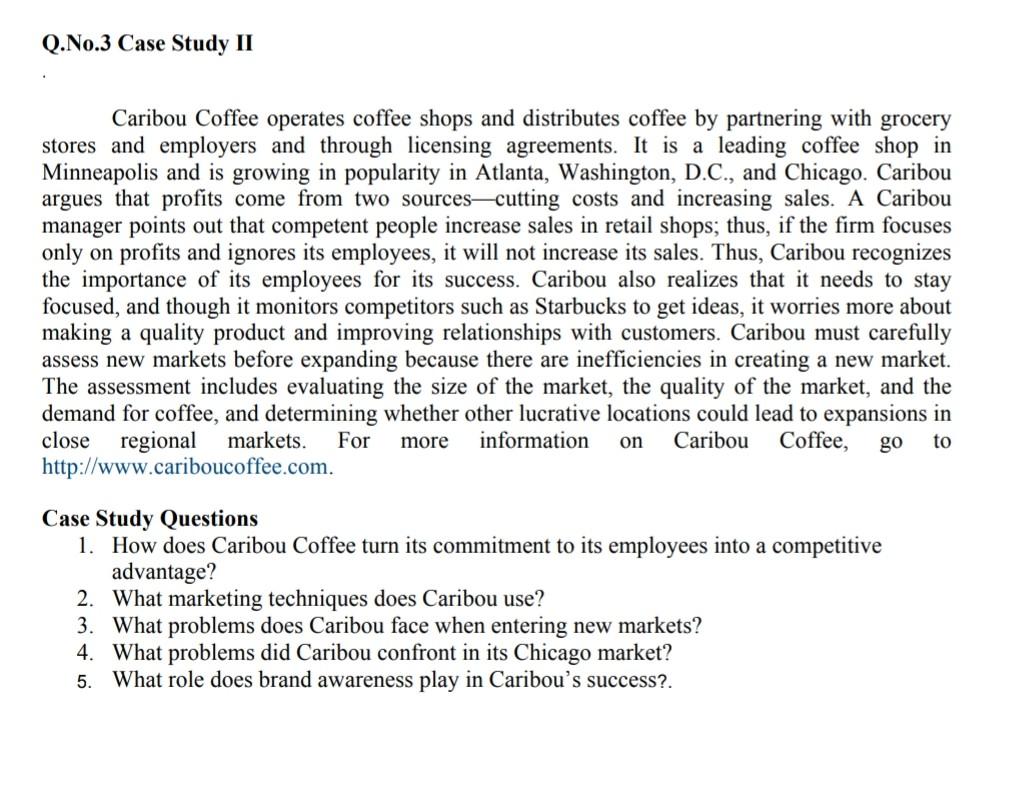 Q.No.3 Case Study II

.

Caribou Coffee operates coffee shops and distributes coffee by partnering with grocery stores and employers and through licensing agreements. It is a leading coffee shop in Minneapolis and is growing in popularity in Atlanta, Washington, D.C., and Chicago. Caribou argues that profits come from two sources—cutting costs and increasing sales. A Caribou manager points out that competent people increase sales in retail shops; thus, if the firm focuses only on profits and ignores its employees, it will not increase its sales. Thus, Caribou recognizes the importance of its employees for its success. Caribou also realizes that it needs to stay focused, and though it monitors competitors such as Starbucks to get ideas, it worries more about making a quality product and improving relationships with customers. Caribou must carefully assess new markets before expanding because there are inefficiencies in creating a new market. The assessment includes evaluating the size of the market, the quality of the market, and the demand for coffee, and determining whether other lucrative locations could lead to expansions in close regional markets. For more information on Caribou Coffee, go to http://www.cariboucoffee.com.

Case Study Questions
1. How does Caribou Coffee turn its commitment to its employees into a competitive advantage?
2. What marketing techniques does Caribou use?
3. What problems does Caribou face when entering new markets?
4. What problems did Caribou confront in its Chicago market?
5. What role does brand awareness play in Caribou's success?.